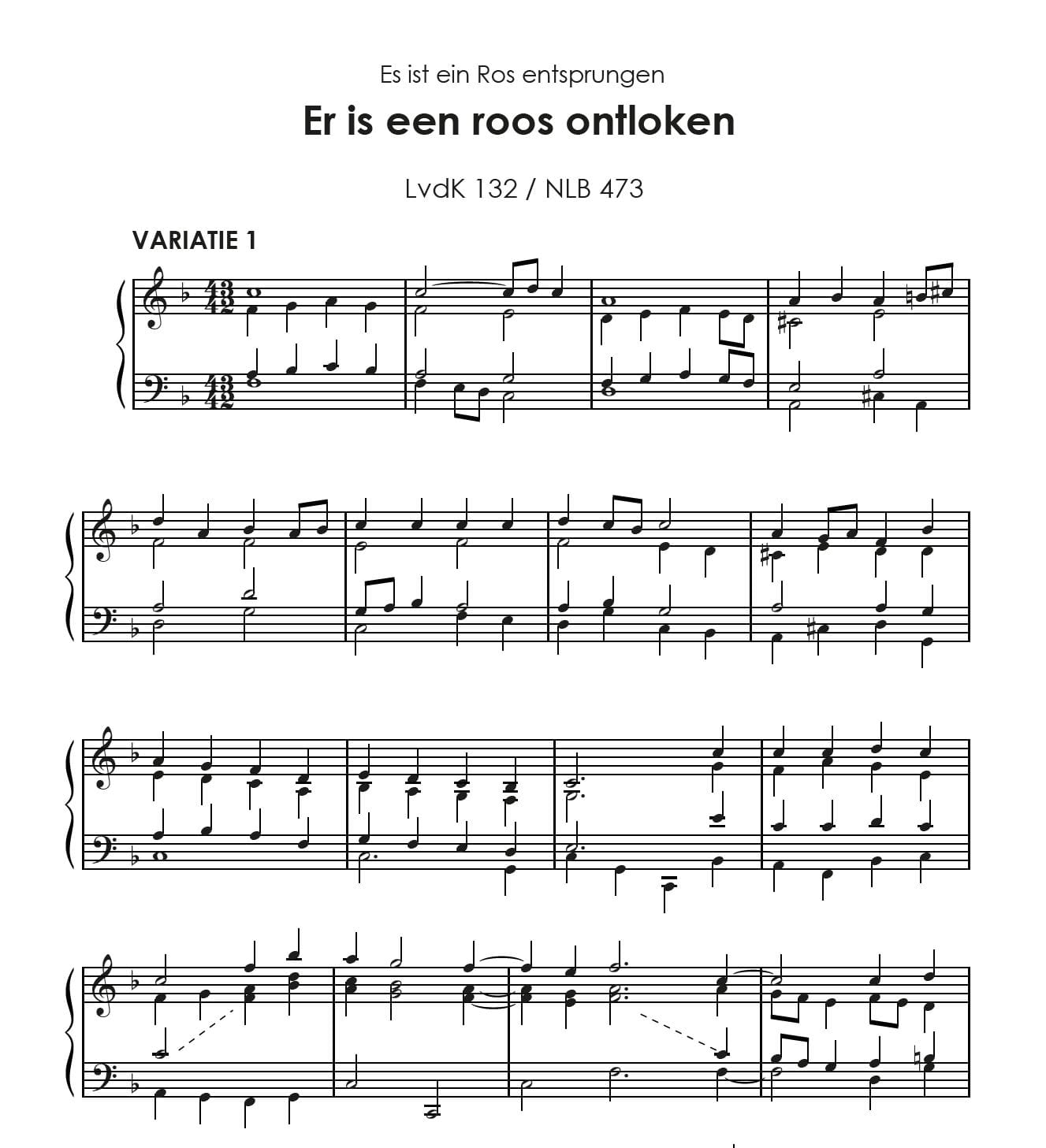 Es ist ein Ros entsprungen

Er is een roos ontloken

LvdK 132 / NLB 473

VARIATIE 1